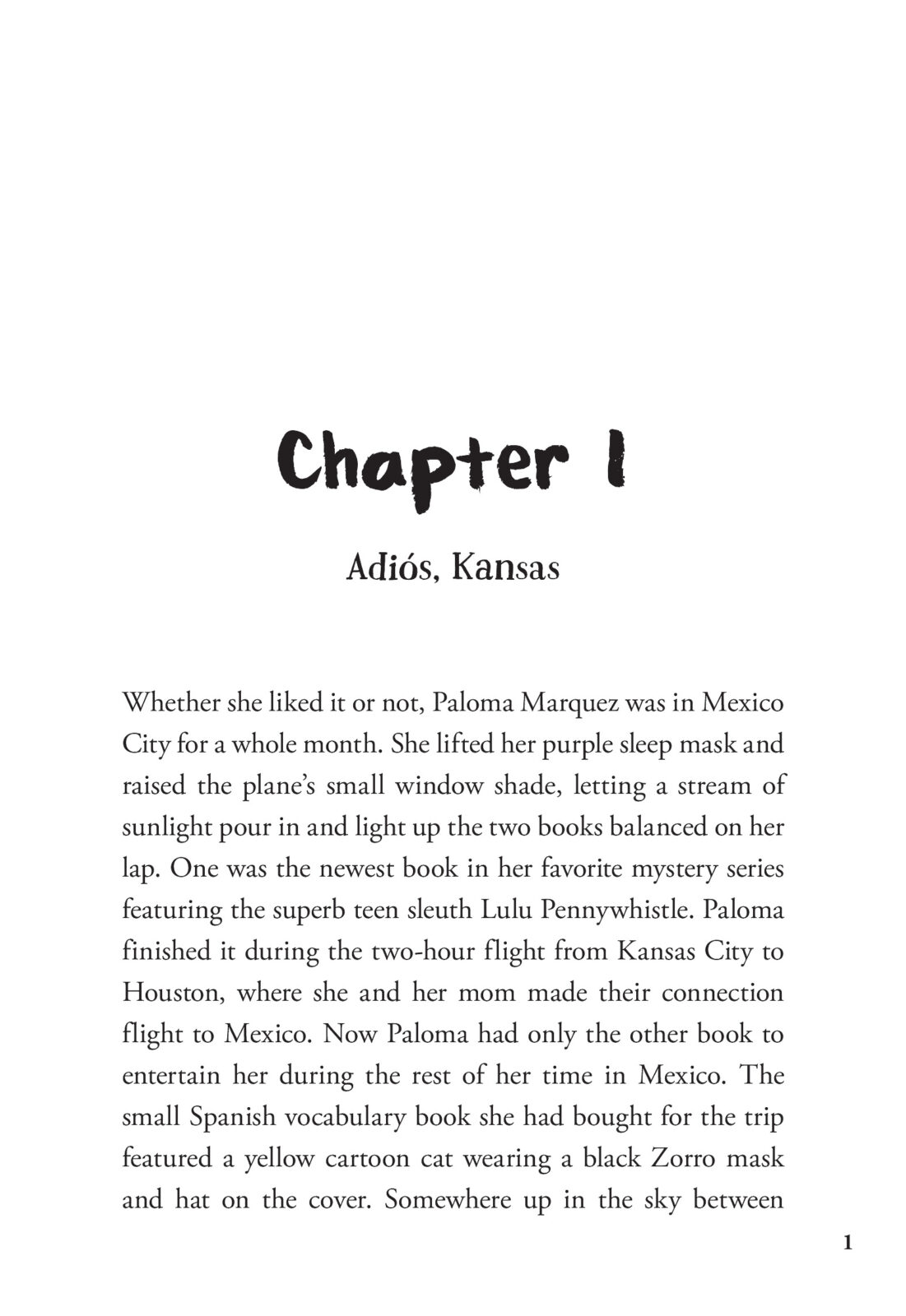 Chapter 1

Adiós, Kansas

Whether she liked it or not, Paloma Marquez was in Mexico City for a whole month. She lifted her purple sleep mask and raised the plane's small window shade, letting a stream of sunlight pour in and light up the two books balanced on her lap. One was the newest book in her favorite mystery series featuring the superb teen sleuth Lulu Pennywhistle. Paloma finished it during the two-hour flight from Kansas City to Houston, where she and her mom made their connection flight to Mexico. Now Paloma had only the other book to entertain her during the rest of her time in Mexico. The small Spanish vocabulary book she had bought for the trip featured a yellow cartoon cat wearing a black Zorro mask and hat on the cover. Somewhere up in the sky between

1